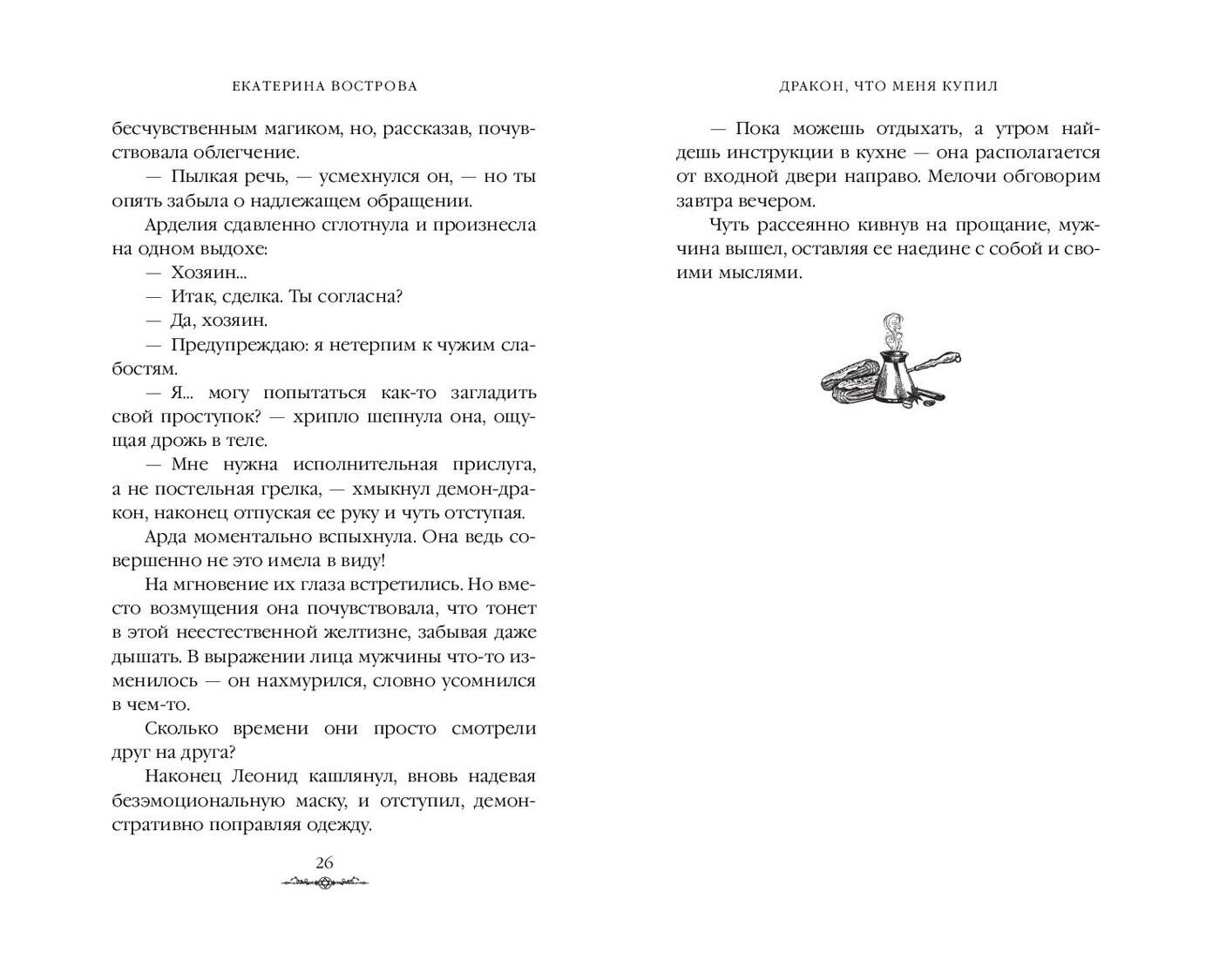 ЕКАТЕРИНА ВОСТРОВА

бесчувственным магиком, но, рассказав, почувствовала облегчение.

— Пылкая речь, — усмехнулся он, — но ты опять забыла о надлежащем обращении.

Арделия сдавленно сглотнула и произнесла на одном выдохе:

— Хозяин...

— Итак, сделка. Ты согласна?

— Да, хозяин.

— Предупреждаю: я нетерпим к чужим слабостям.

— Я... могу попытаться как-то загладить свой проступок? — хрипло шепнула она, ощущая дрожь в теле.

— Мне нужна исполнительная прислуга, а не постельная грелка, — хмыкнул демон-дракон, наконец отпуская ее руку и чуть отступая.

Арда моментально вспыхнула. Она ведь совершенно не это имела в виду!

На мгновение их глаза встретились. Но вместо возмущения она почувствовала, что тонет в этой неестественной желтизне, забывая даже дышать. В выражении лица мужчины что-то изменилось — он нахмурился, словно усомнился в чем-то.

Сколько времени они просто смотрели друг на друга?

Наконец Леонид кашлянул, вновь надевая безэмоциональную маску, и отступил, демонстративно поправляя одежду.

26

ДРАКОН, ЧТО МЕНЯ КУПИЛ

— Пока можешь отдыхать, а утром найдешь инструкции в кухне — она располагается от входной двери направо. Мелочи обговорим завтра вечером.

Чуть рассеянно кивнув на прощание, мужчина вышел, оставляя ее наедине с собой и своими мыслями.